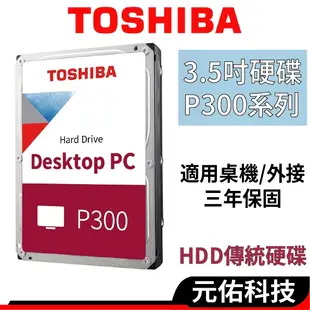 TOSHIBA

TOSHIBA

Hard Drive
Desktop PC

P300

3.5吋硬碟
P300系列

適用桌機/外接
三年保固

HDD傳統硬碟

元佑科技